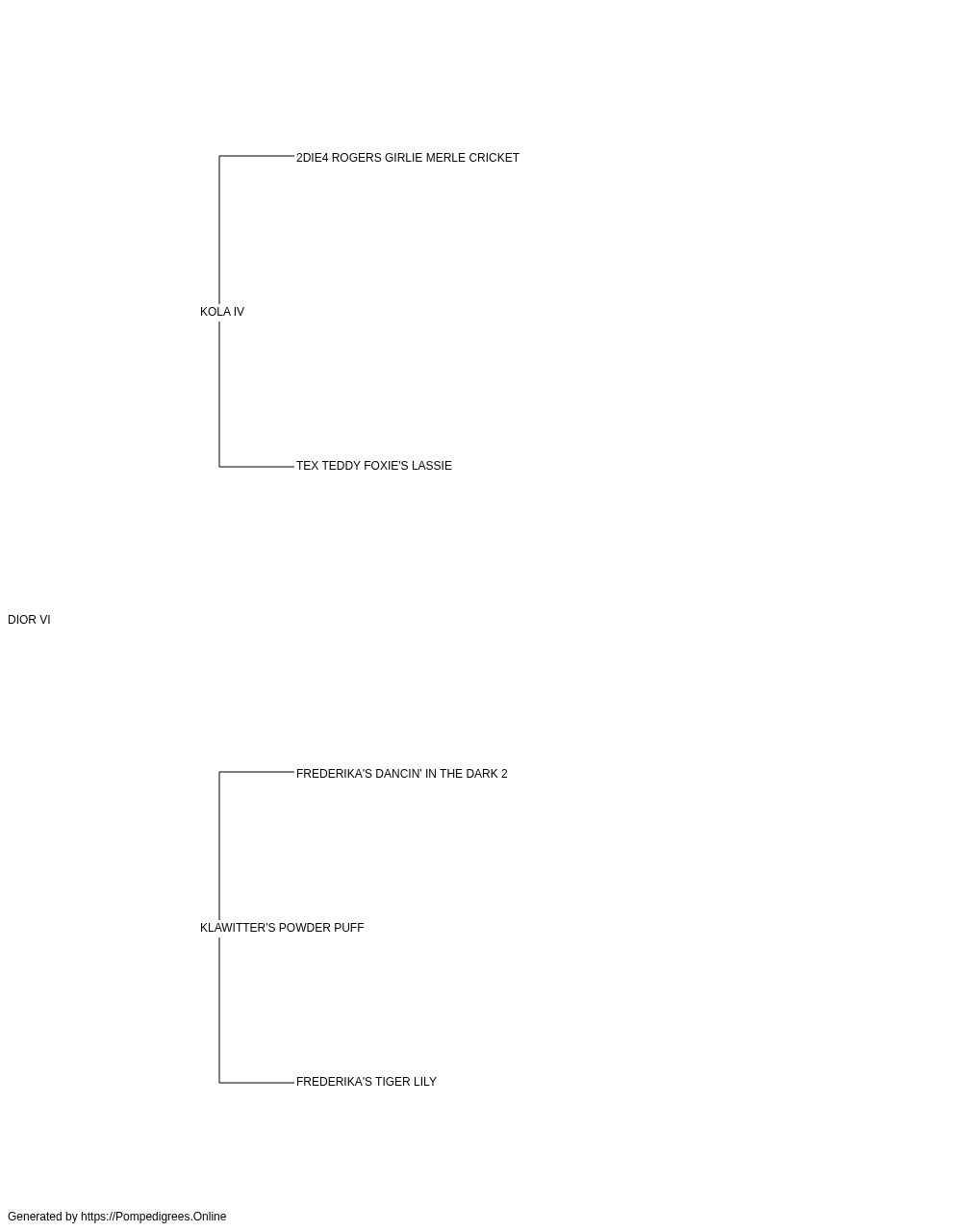 2DIE4 ROGERS GIRLIE MERLE CRICKET

KOLA IV

TEX TEDDY FOXIE'S LASSIE

DIOR VI

FREDERIKA'S DANCIN' IN THE DARK 2

KLAWITTER'S POWDER PUFF

FREDERIKA'S TIGER LILY

Generated by https://Pompedigrees.Online